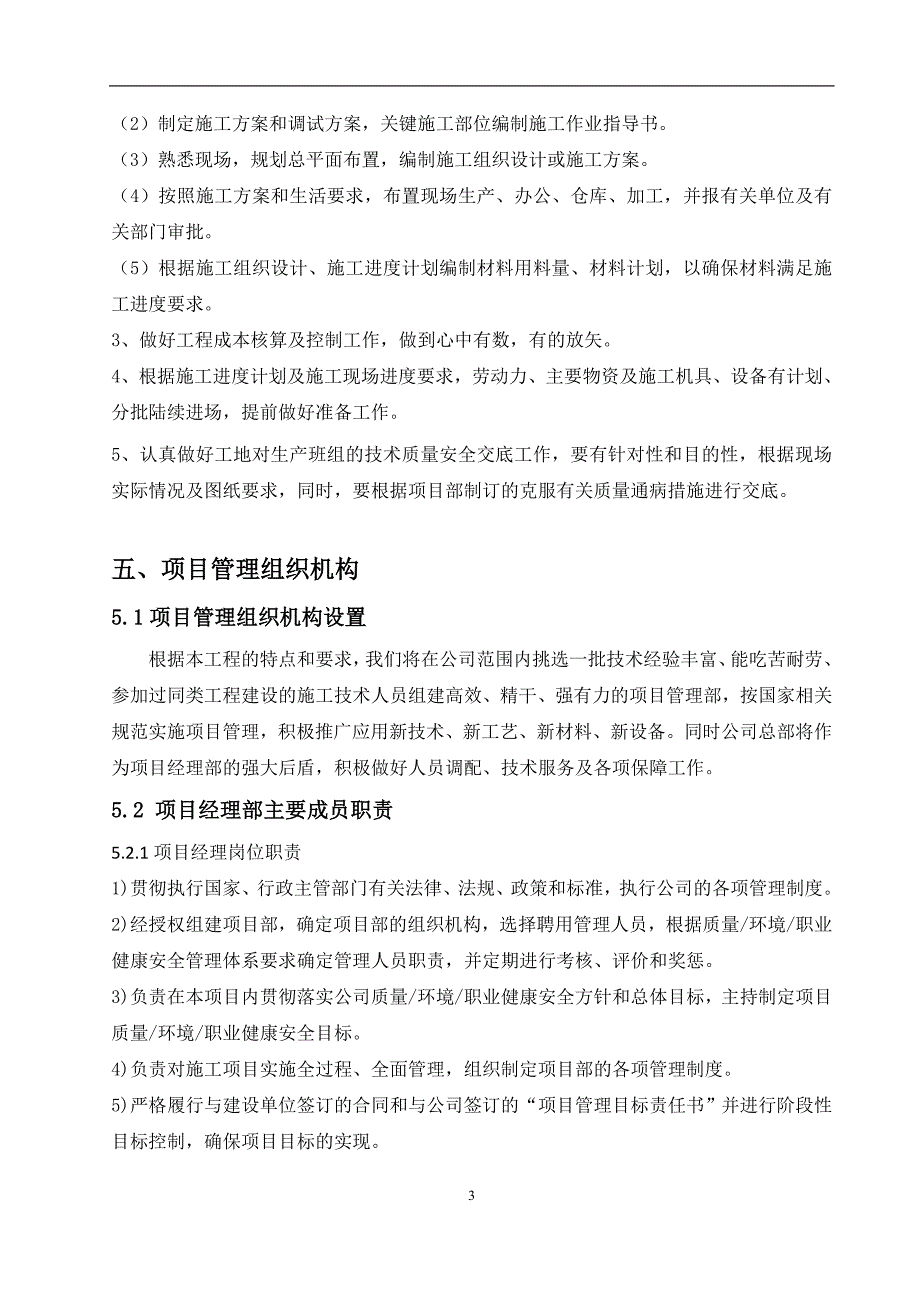 （2）制定施工方案和调试方案，关键施工部位编制施工作业指导书。

（3）熟悉现场，规划总平面布置，编制施工组织设计或施工方案。

（4）按照施工方案和生活要求，布置现场生产、办公、仓库、加工，并报有关单位及有关部门审批。

（5）根据施工组织设计、施工进度计划编制材料用料量、材料计划，以确保材料满足施工进度要求。

3、做好工程成本核算及控制工作，做到心中有数，有的放矢。

4、根据施工进度计划及施工现场进度要求，劳动力、主要物资及施工机具、设备有计划、分批陆续进场，提前做好准备工作。

5、认真做好工地对生产班组的技术质量安全交底工作，要有针对性和目的性，根据现场实际情况及图纸要求，同时，要根据项目部制订的克服有关质量通病措施进行交底。

五、项目管理组织机构

5.1 项目管理组织机构设置

根据本工程的特点和要求，我们将在公司范围内挑选一批技术经验丰富、能吃苦耐劳、参加过同类工程建设的施工技术人员组建高效、精干、强有力的项目管理部，按国家相关规范实施项目管理，积极推广应用新技术、新工艺、新材料、新设备。同时公司总部将作为项目经理部的强大后盾，积极做好人员调配、技术服务及各项保障工作。

5.2 项目经理部主要成员职责

5.2.1 项目经理岗位职责

1)贯彻执行国家、行政主管部门有关法律、法规、政策和标准，执行公司的各项管理制度。

2)经授权组建项目部，确定项目部的组织机构，选择聘用管理人员，根据质量/环境/职业健康安全管理体系要求确定管理人员职责，并定期进行考核、评价和奖惩。

3)负责在本项目内贯彻落实公司质量/环境/职业健康安全方针和总体目标，主持制定项目质量/环境/职业健康安全目标。

4)负责对施工项目实施全过程、全面管理，组织制定项目部的各项管理制度。

5)严格履行与建设单位签订的合同和与公司签订的“项目管理目标责任书”并进行阶段性目标控制，确保项目目标的实现。

3